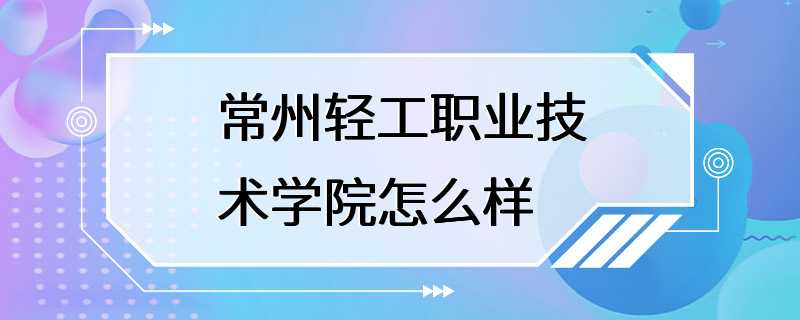 常州轻工职业技术学院怎么样